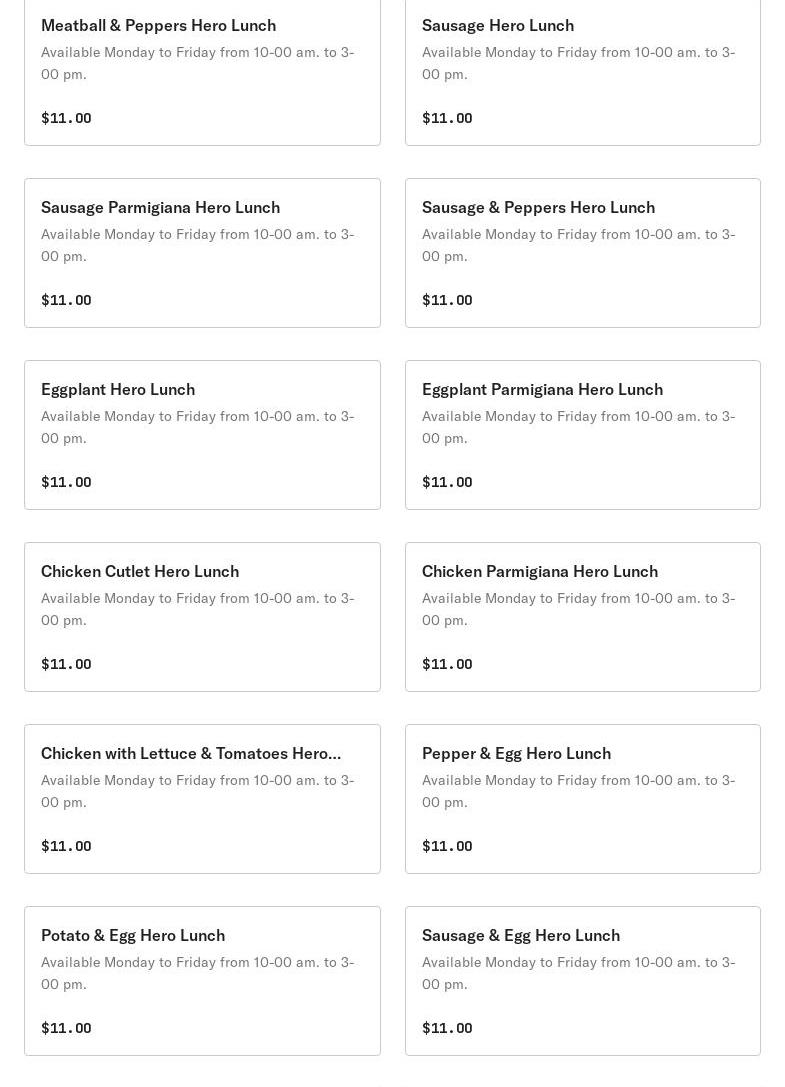 Meatball & Peppers Hero Lunch
Available Monday to Friday from 10-00 am. to 3-00 pm.

$11.00

Sausage Hero Lunch
Available Monday to Friday from 10-00 am. to 3-00 pm.

$11.00

Sausage Parmigiana Hero Lunch
Available Monday to Friday from 10-00 am. to 3-00 pm.

$11.00

Sausage & Peppers Hero Lunch
Available Monday to Friday from 10-00 am. to 3-00 pm.

$11.00

Eggplant Hero Lunch
Available Monday to Friday from 10-00 am. to 3-00 pm.

$11.00

Eggplant Parmigiana Hero Lunch
Available Monday to Friday from 10-00 am. to 3-00 pm.

$11.00

Chicken Cutlet Hero Lunch
Available Monday to Friday from 10-00 am. to 3-00 pm.

$11.00

Chicken Parmigiana Hero Lunch
Available Monday to Friday from 10-00 am. to 3-00 pm.

$11.00

Chicken with Lettuce & Tomatoes Hero...
Available Monday to Friday from 10-00 am. to 3-00 pm.

$11.00

Pepper & Egg Hero Lunch
Available Monday to Friday from 10-00 am. to 3-00 pm.

$11.00

Potato & Egg Hero Lunch
Available Monday to Friday from 10-00 am. to 3-00 pm.

$11.00

Sausage & Egg Hero Lunch
Available Monday to Friday from 10-00 am. to 3-00 pm.

$11.00